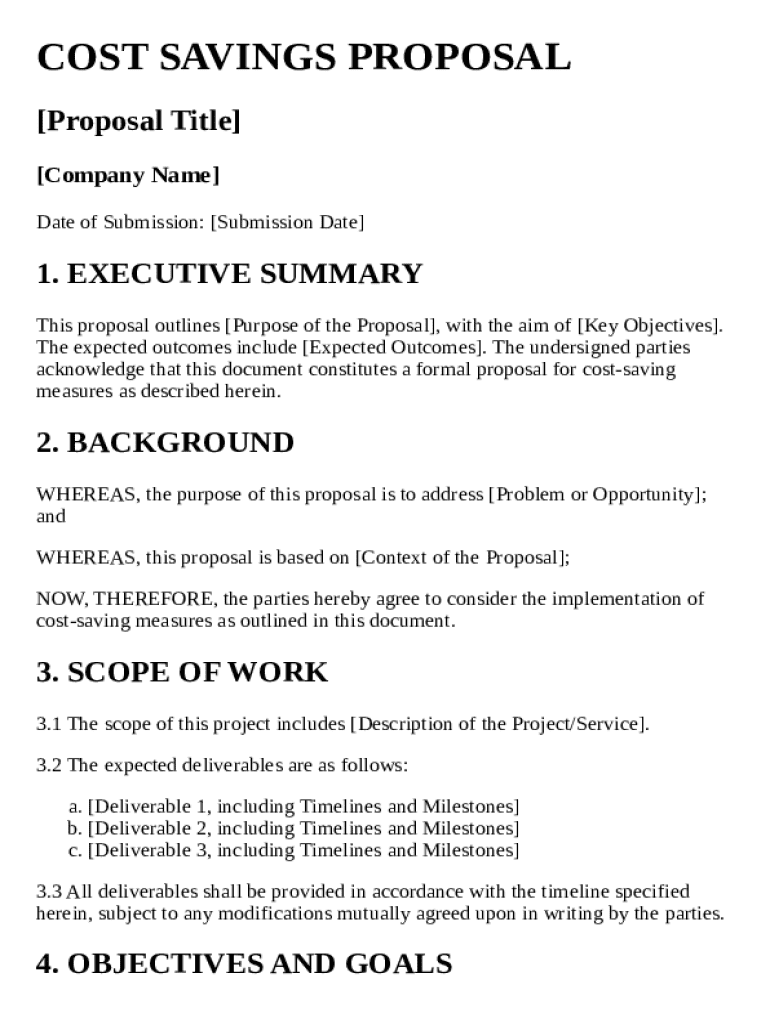 COST SAVINGS PROPOSAL

[Proposal Title]

[Company Name]

Date of Submission: [Submission Date]

1. EXECUTIVE SUMMARY

This proposal outlines [Purpose of the Proposal], with the aim of [Key Objectives]. The expected outcomes include [Expected Outcomes]. The undersigned parties acknowledge that this document constitutes a formal proposal for cost-saving measures as described herein.

2. BACKGROUND

WHEREAS, the purpose of this proposal is to address [Problem or Opportunity]; and

WHEREAS, this proposal is based on [Context of the Proposal];

NOW, THEREFORE, the parties hereby agree to consider the implementation of cost-saving measures as outlined in this document.

3. SCOPE OF WORK

3.1 The scope of this project includes [Description of the Project/Service].

3.2 The expected deliverables are as follows:

a. [Deliverable 1, including Timelines and Milestones]
b. [Deliverable 2, including Timelines and Milestones]
c. [Deliverable 3, including Timelines and Milestones]

3.3 All deliverables shall be provided in accordance with the timeline specified herein, subject to any modifications mutually agreed upon in writing by the parties.

4. OBJECTIVES AND GOALS